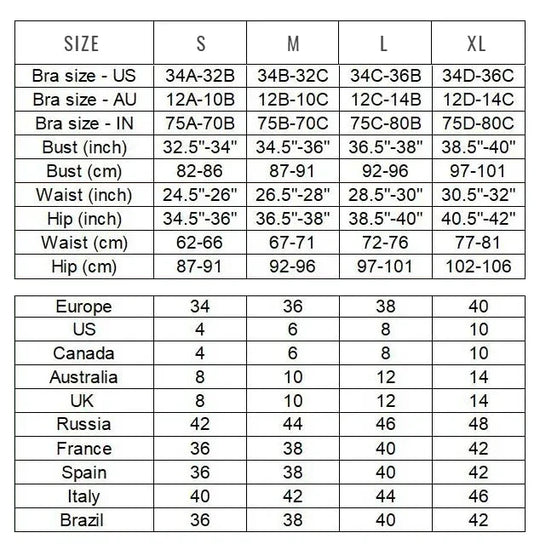 | SIZE | S | M | L | XL |
|---|---|---|---|---|
| Bra size - US | 34A-32B | 34B-32C | 34C-36B | 34D-36C |
| Bra size - AU | 12A-10B | 12B-10C | 12C-14B | 12D-14C |
| Bra size - IN | 75A-70B | 75B-70C | 75C-80B | 75D-80C |
| Bust (inch) | 32.5"-34" | 34.5"-36" | 36.5"-38" | 38.5"-40" |
| Bust (cm) | 82-86 | 87-91 | 92-96 | 97-101 |
| Waist (inch) | 24.5"-26" | 26.5"-28" | 28.5"-30" | 30.5"-32" |
| Hip (inch) | 34.5"-36" | 36.5"-38" | 38.5"-40" | 40.5"-42" |
| Waist (cm) | 62-66 | 67-71 | 72-76 | 77-81 |
| Hip (cm) | 87-91 | 92-96 | 97-101 | 102-106 |

| Europe | 34 | 36 | 38 | 40 |
|---|---|---|---|---|
| US | 4 | 6 | 8 | 10 |
| Canada | 4 | 6 | 8 | 10 |
| Australia | 8 | 10 | 12 | 14 |
| UK | 8 | 10 | 12 | 14 |
| Russia | 42 | 44 | 46 | 48 |
| France | 36 | 38 | 40 | 42 |
| Spain | 36 | 38 | 40 | 42 |
| Italy | 40 | 42 | 44 | 46 |
| Brazil | 36 | 38 | 40 | 42 |